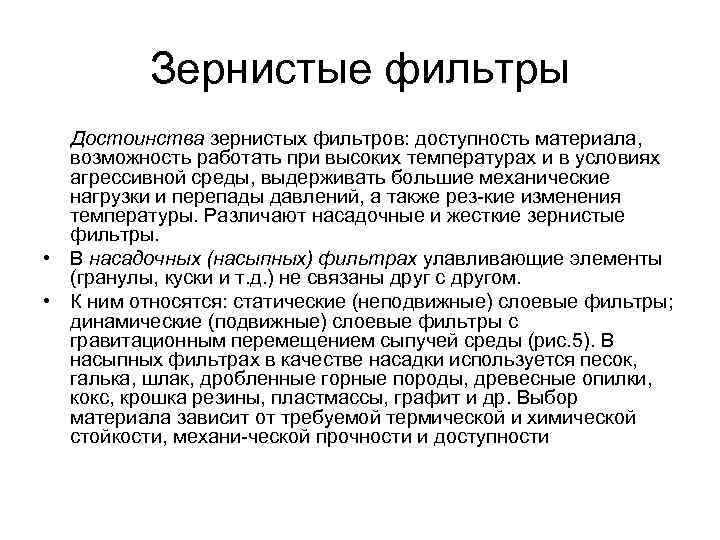 Зернистые фильтры

Достоинства зернистых фильтров: доступность материала, возможность работать при высоких температурах и в условиях агрессивной среды, выдерживать большие механические нагрузки и перепады давлений, а также рез-кие изменения температуры. Различают насадочные и жесткие зернистые фильтры.

• В насадочных (насыпных) фильтрах улавливающие элементы (гранулы, куски и т.д.) не связаны друг с другом.

• К ним относятся: статические (неподвижные) слоевые фильтры; динамические (подвижные) слоевые фильтры с гравитационным перемещением сыпучей среды (рис.5). В насыпных фильтрах в качестве насадки используется песок, галька, шлак, дробленные горные породы, древесные опилки, кокс, крошка резины, пластмассы, графит и др. Выбор материала зависит от требуемой термической и химической стойкости, механи-ческой прочности и доступности